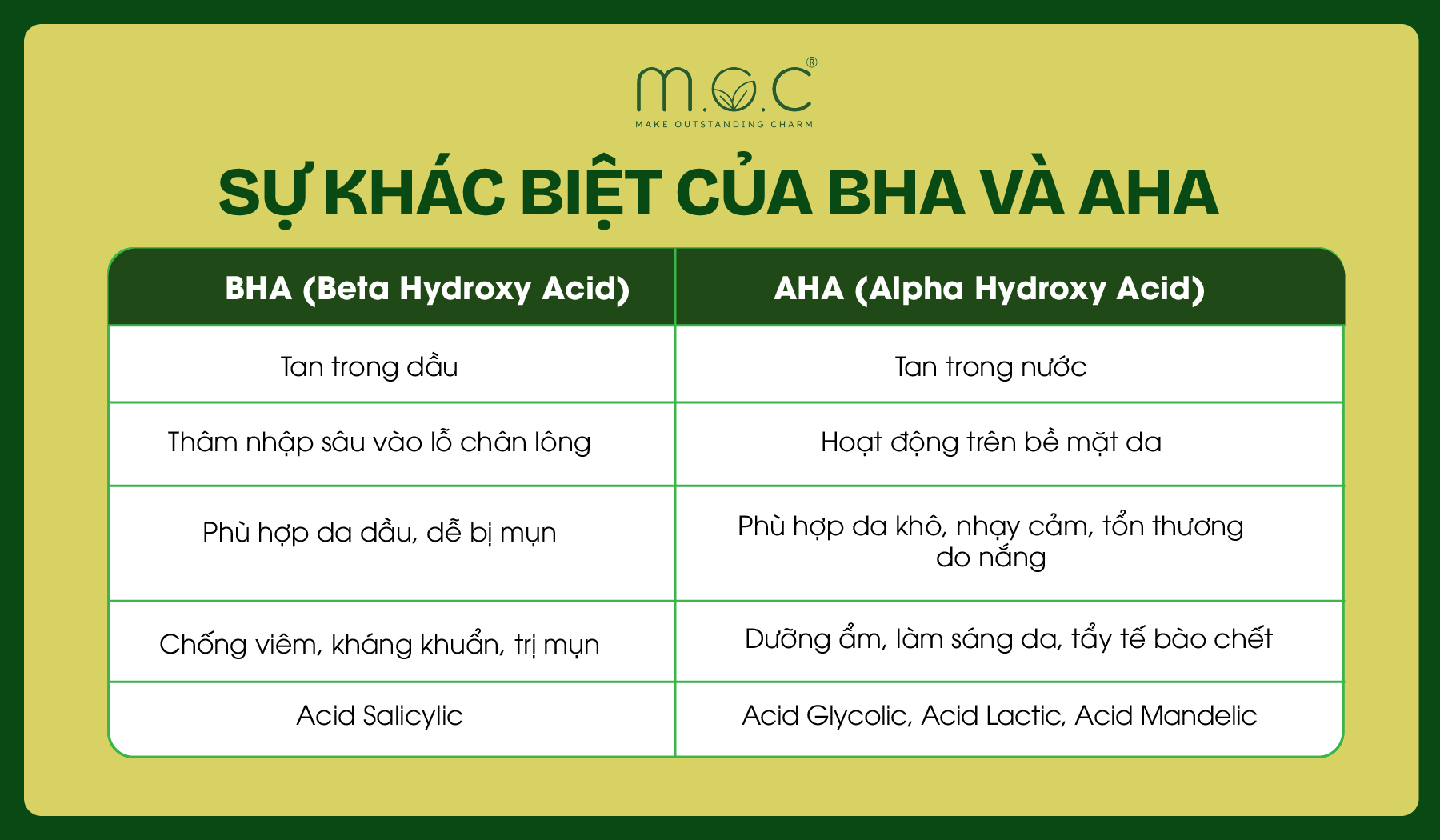 M.O.C®
MAKE OUTSTANDING CHARM

SỰ KHÁC BIỆT CỦA BHA VÀ AHA

| BHA (Beta Hydroxy Acid) | AHA (Alpha Hydroxy Acid) |
|---|---|
| Tan trong dầu | Tan trong nước |
| Thâm nhập sâu vào lỗ chân lông | Hoạt động trên bề mặt da |
| Phù hợp da dầu, dễ bị mụn | Phù hợp da khô, nhạy cảm, tổn thương do nắng |
| Chống viêm, kháng khuẩn, trị mụn | Dưỡng ẩm, làm sáng da, tẩy tế bào chết |
| Acid Salicylic | Acid Glycolic, Acid Lactic, Acid Mandelic |